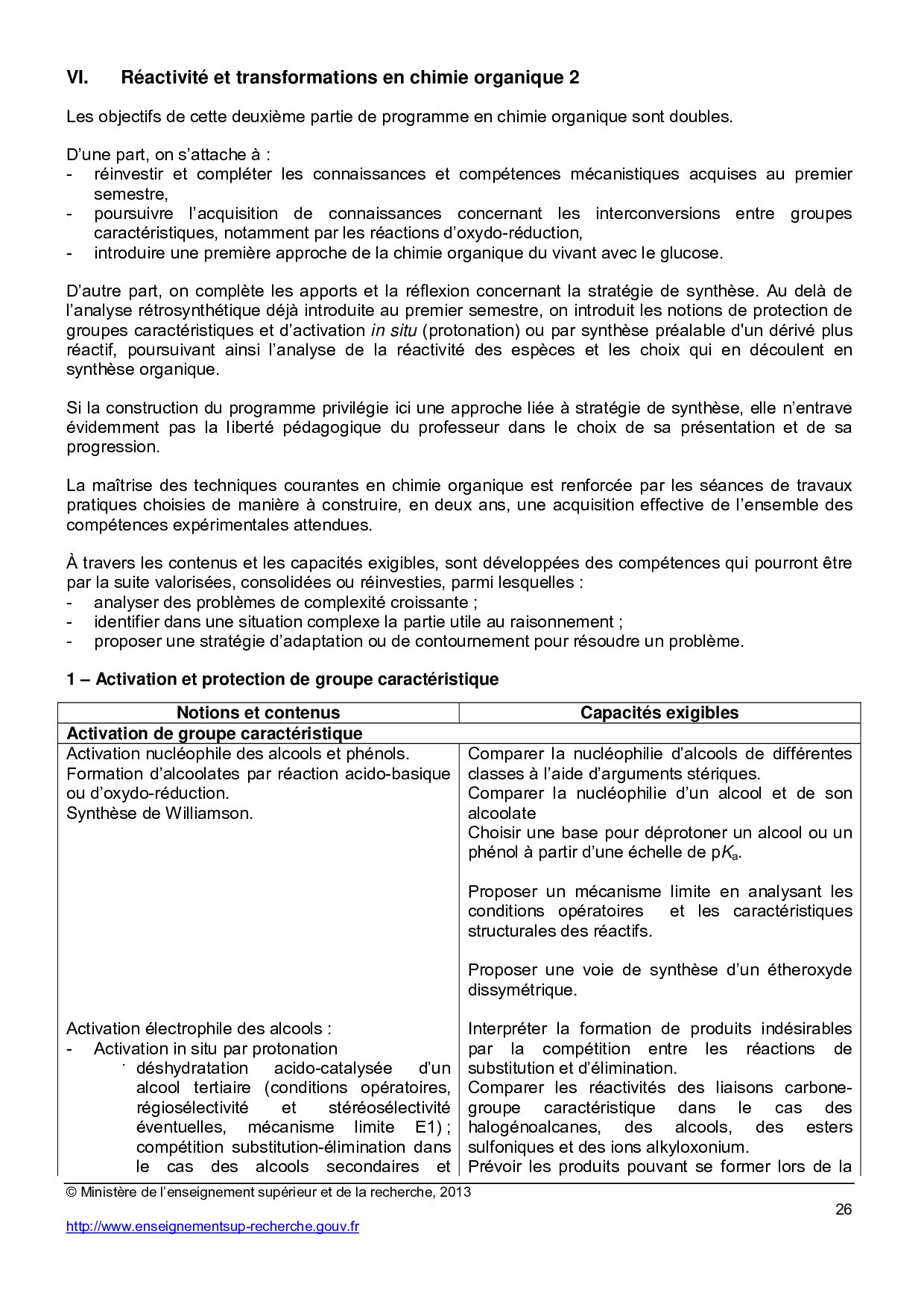 VI. Réactivité et transformations en chimie organique 2

Les objectifs de cette deuxième partie de programme en chimie organique sont doubles.

D'une part, on s'attache à :
- réinvestir et compléter les connaissances et compétences mécanistiques acquises au premier semestre,
- poursuivre l'acquisition de connaissances concernant les interconversions entre groupes caractéristiques, notamment par les réactions d'oxydo-réduction,
- introduire une première approche de la chimie organique du vivant avec le glucose.

D'autre part, on complète les apports et la réflexion concernant la stratégie de synthèse. Au delà de l'analyse rétrosynthétique déjà introduite au premier semestre, on introduit les notions de protection de groupes caractéristiques et d'activation in situ (protonation) ou par synthèse préalable d'un dérivé plus réactif, poursuivant ainsi l'analyse de la réactivité des espèces et les choix qui en découlent en synthèse organique.

Si la construction du programme privilégie ici une approche liée à stratégie de synthèse, elle n'entrave évidemment pas la liberté pédagogique du professeur dans le choix de sa présentation et de sa progression.

La maîtrise des techniques courantes en chimie organique est renforcée par les séances de travaux pratiques choisies de manière à construire, en deux ans, une acquisition effective de l'ensemble des compétences expérimentales attendues.

À travers les contenus et les capacités exigibles, sont développées des compétences qui pourront être par la suite valorisées, consolidées ou réinvesties, parmi lesquelles :
- analyser des problèmes de complexité croissante ;
- identifier dans une situation complexe la partie utile au raisonnement ;
- proposer une stratégie d'adaptation ou de contournement pour résoudre un problème.

1 – Activation et protection de groupe caractéristique

| Notions et contenus | Capacités exigibles |
|---|---|
| Activation de groupe caractéristique | |
| Activation nucléophile des alcools et phénols. Formation d'alcoolates par réaction acido-basique ou d'oxydo-réduction. Synthèse de Williamson. | Comparer la nucléophilie d'alcools de différentes classes à l'aide d'arguments stériques. Comparer la nucléophilie d'un alcool et de son alcoolate Choisir une base pour déprotoner un alcool ou un phénol à partir d'une échelle de p$K_a$. Proposer un mécanisme limite en analysant les conditions opératoires et les caractéristiques structurales des réactifs. Proposer une voie de synthèse d'un étheroxyde dissymétrique. |
| Activation électrophile des alcools : - Activation in situ par protonation · déshydratation acido-catalysée d'un alcool tertiaire (conditions opératoires, régiosélectivité et stéréosélectivité éventuelles, mécanisme limite E1) ; compétition substitution-élimination dans le cas des alcools secondaires et | Interpréter la formation de produits indésirables par la compétition entre les réactions de substitution et d'élimination. Comparer les réactivités des liaisons carbone-groupe caractéristique dans le cas des halogénoalcanes, des alcools, des esters sulfoniques et des ions alkyloxonium. Prévoir les produits pouvant se former lors de la |

© Ministère de l'enseignement supérieur et de la recherche, 2013
26
http://www.enseignementsup-recherche.gouv.fr